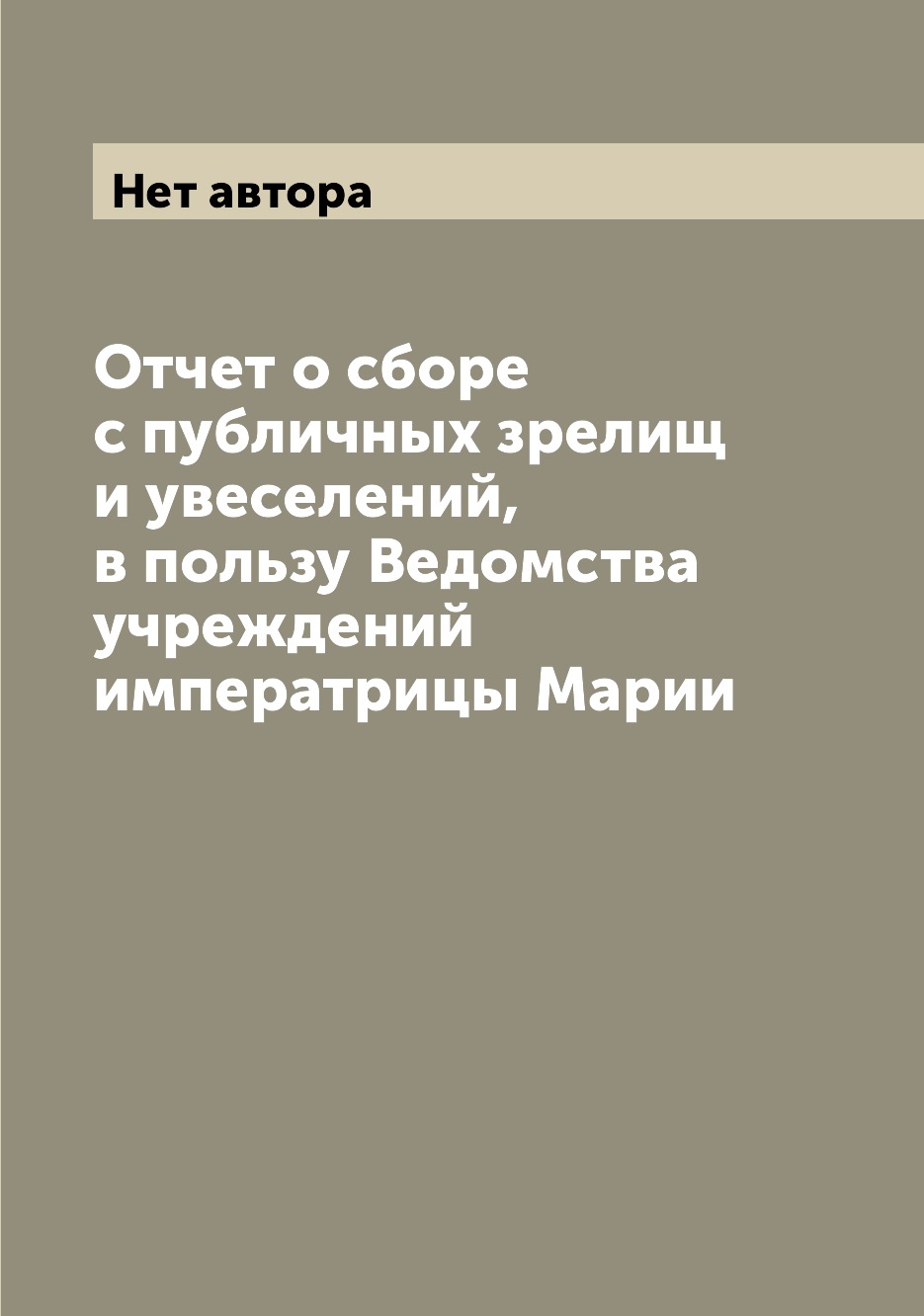 Нет автора

Отчет о сборе
с публичных зрелищ
и увеселений,
в пользу Ведомства
учреждений
императрицы Марии